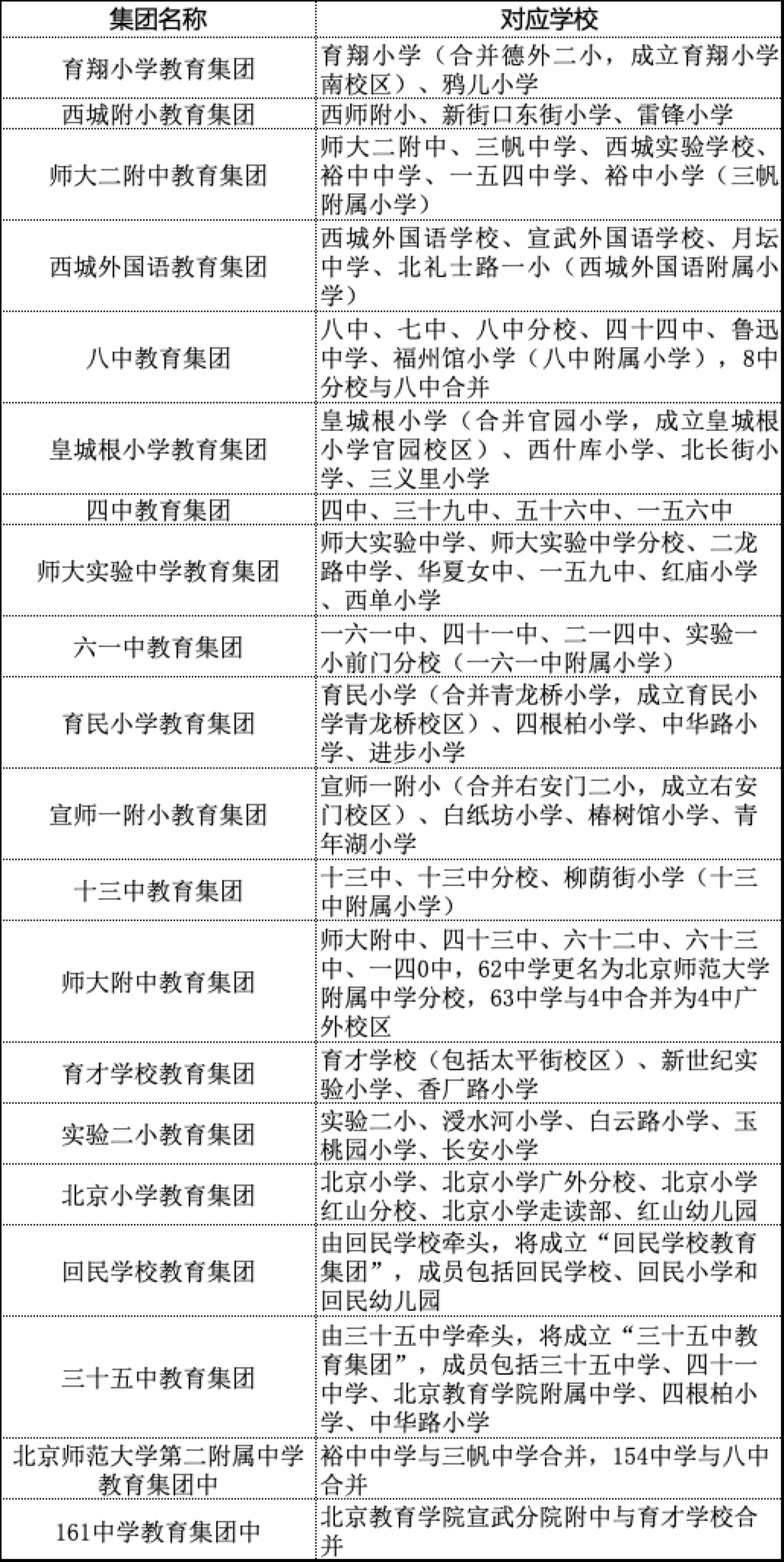 | 集团名称 | 对应学校 |
|---|---|
| 育翔小学教育集团 | 育翔小学（合并德外二小，成立育翔小学南校区）、鸦儿小学 |
| 西城附小教育集团 | 西师附小、新街口东街小学、雷锋小学 |
| 师大二附中教育集团 | 师大二附中、三帆中学、西城实验学校、裕中中学、一五四中学、裕中小学（三帆附属小学） |
| 西城外国语教育集团 | 西城外国语学校、宣武外国语学校、月坛中学、北礼士路一小（西城外国语附属小学） |
| 八中教育集团 | 八中、七中、八中分校、四十四中、鲁迅中学、福州馆小学（八中附属小学），8中分校与八中合并 |
| 皇城根小学教育集团 | 皇城根小学（合并官园小学，成立皇城根小学官园校区）、西什库小学、北长街小学、三义里小学 |
| 四中教育集团 | 四中、三十九中、五十六中、一五六中 |
| 师大实验中学教育集团 | 师大实验中学、师大实验中学分校、二龙路中学、华夏女中、一五九中、红庙小学、西单小学 |
| 六一中教育集团 | 一六一中、四十一中、二一四中、实验一小前门分校（一六一中附属小学） |
| 育民小学教育集团 | 育民小学（合并青龙桥小学，成立育民小学青龙桥校区）、四根柏小学、中华路小学、进步小学 |
| 宣师一附小教育集团 | 宣师一附小（合并右安门二小，成立右安门校区）、白纸坊小学、椿树馆小学、青年湖小学 |
| 十三中教育集团 | 十三中、十三中分校、柳荫街小学（十三中附属小学） |
| 师大附中教育集团 | 师大附中、四十三中、六十二中、六十三中、一四0中，62中学更名为北京师范大学附属中学分校，63中学与4中合并为4中广外校区 |
| 育才学校教育集团 | 育才学校（包括太平街校区）、新世纪实验小学、香厂路小学 |
| 实验二小教育集团 | 实验二小、浸水河小学、白云路小学、玉桃园小学、长安小学 |
| 北京小学教育集团 | 北京小学、北京小学广外分校、北京小学红山分校、北京小学走读部、红山幼儿园 |
| 回民学校教育集团 | 由回民学校牵头，将成立“回民学校教育集团”，成员包括回民学校、回民小学和回民幼儿园 |
| 三十五中教育集团 | 由三十五中学牵头，将成立“三十五中教育集团”，成员包括三十五中学、四十一中学、北京教育学院附属中学、四根柏小学、中华路小学 |
| 北京师范大学第二附属中学教育集团中 | 裕中中学与三帆中学合并，154中学与八中合并 |
| 161中学教育集团中 | 北京教育学院宣武分院附中与育才学校合并 |